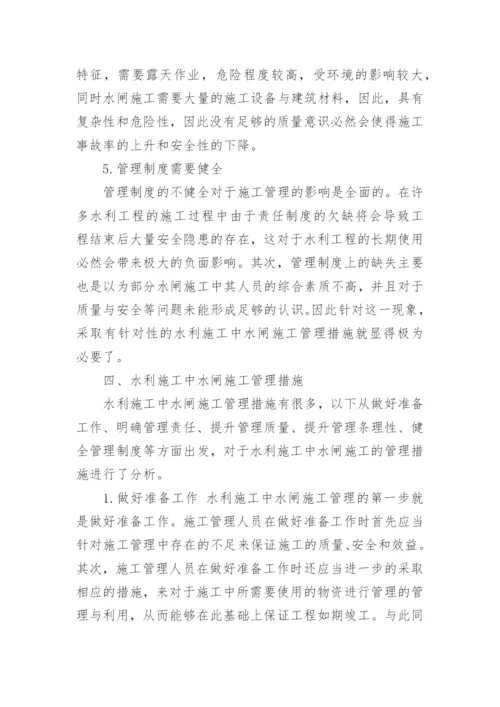 特征，需要露天作业，危险程度较高，受环境的影响较大，同时水闸施工需要大量的施工设备与建筑材料，因此，具有复杂性和危险性，因此没有足够的质量意识必然会使得施工事故率的上升和安全性的下降。

5. 管理制度需要健全

管理制度的不健全对于施工管理的影响是全面的。在许多水利工程的施工过程中由于责任制度的欠缺将会导致工程结束后大量安全隐患的存在，这对于水利工程的长期使用必然会带来极大的负面影响。其次，管理制度上的缺失主要也是以为部分水闸施工中其人员的综合素质不高，并且对于质量与安全等问题未能形成足够的认识。因此针对这一现象，采取有针对性的水利施工中水闸施工管理措施就显得极为必要了。

四、水利施工中水闸施工管理措施

水利施工中水闸施工管理措施有很多，以下从做好准备工作、明确管理责任、提升管理质量、提升管理条理性、健全管理制度等方面出发，对于水利施工中水闸施工的管理措施进行了分析。

1. 做好准备工作 水利施工中水闸施工管理的第一步就是做好准备工作。施工管理人员在做好准备工作时首先应当针对施工管理中存在的不足来保证施工的质量、安全和效益。其次，施工管理人员在做好准备工作时还应当进一步的采取相应的措施，来对于施工中所需要使用的物资进行管理的管理与利用，从而能够在此基础上保证工程如期竣工。与此同